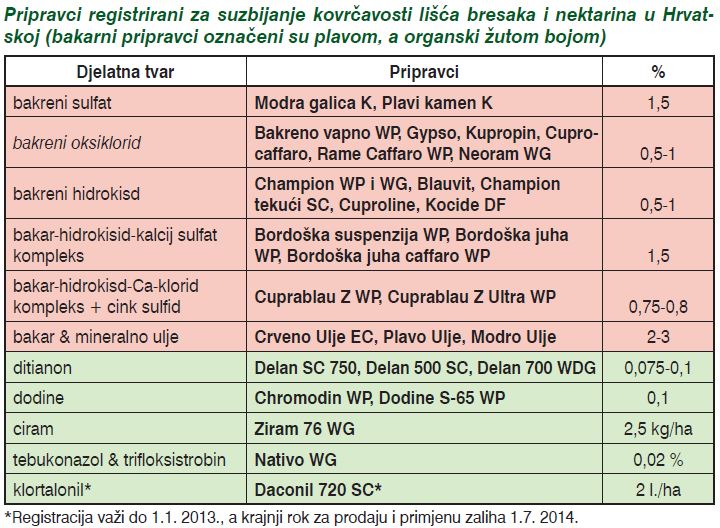 Pripravci registrirani za suzbijanje kovrčavosti lišća bresaka i nektarina u Hrvatskoj (bakarni pripravci označeni su plavom, a organski žutom bojom)

| Djelatna tvar | Pripravci | % |
|---|---|---|
| bakreni sulfat | Modra galica K, Plavi kamen K | 1,5 |
| bakreni oksiklorid | Bakreno vapno WP, Gypso, Kupropin, Cuprocaffaro, Rame Caffaro WP, Neoram WG | 0,5-1 |
| bakreni hidrokisd | Champion WP i WG, Blauvit, Champion tekući SC, Cuproline, Kocide DF | 0,5-1 |
| bakar-hidrokisid-kalcij sulfat kompleks | Bordoška suspenzija WP, Bordoška juha WP, Bordoška juha caffaro WP | 1,5 |
| bakar-hidrokisd-Ca-klorid kompleks + cink sulfid | Cuprablau Z WP, Cuprablau Z Ultra WP | 0,75-0,8 |
| bakar & mineralno ulje | Crveno Ulje EC, Plavo Ulje, Modro Ulje | 2-3 |
| ditianon | Delan SC 750, Delan 500 SC, Delan 700 WDG | 0,075-0,1 |
| dodine | Chromodin WP, Dodine S-65 WP | 0,1 |
| ciram | Ziram 76 WG | 2,5 kg/ha |
| tebukonazol & trifloksistrobin | Nativo WG | 0,02 % |
| klortalonil* | Daconil 720 SC* | 2 l./ha |

*Registracija važi do 1.1. 2013., a krajnji rok za prodaju i primjenu zaliha 1.7. 2014.